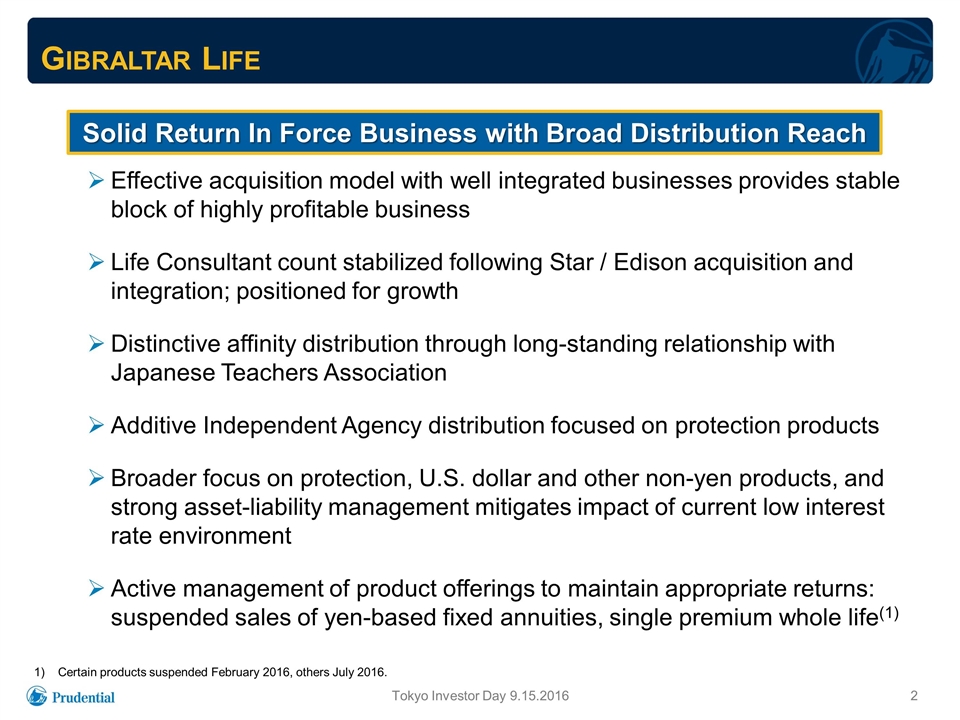 GIBRALTAR LIFE

Solid Return In Force Business with Broad Distribution Reach

➢ Effective acquisition model with well integrated businesses provides stable block of highly profitable business

➢ Life Consultant count stabilized following Star / Edison acquisition and integration; positioned for growth

➢ Distinctive affinity distribution through long-standing relationship with Japanese Teachers Association

➢ Additive Independent Agency distribution focused on protection products

➢ Broader focus on protection, U.S. dollar and other non-yen products, and strong asset-liability management mitigates impact of current low interest rate environment

➢ Active management of product offerings to maintain appropriate returns: suspended sales of yen-based fixed annuities, single premium whole life$^{(1)}$

1) Certain products suspended February 2016, others July 2016.

Prudential

Tokyo Investor Day 9.15.2016

2